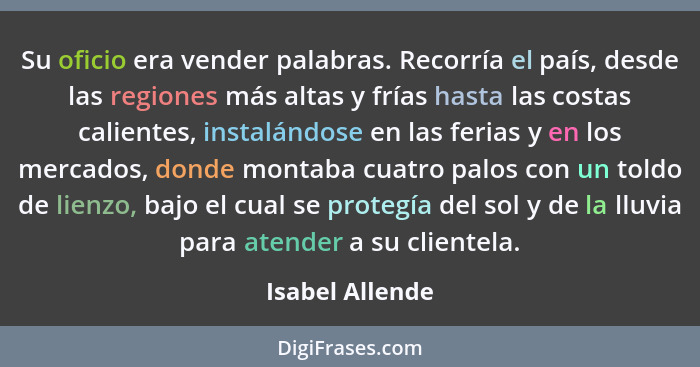 Su oficio era vender palabras. Recorría el país, desde las regiones más altas y frías hasta las costas calientes, instalándose en las ferias y en los mercados, donde montaba cuatro palos con un toldo de lienzo, bajo el cual se protegía del sol y de la lluvia para atender a su clientela.

Isabel Allende

DigiFrases.com